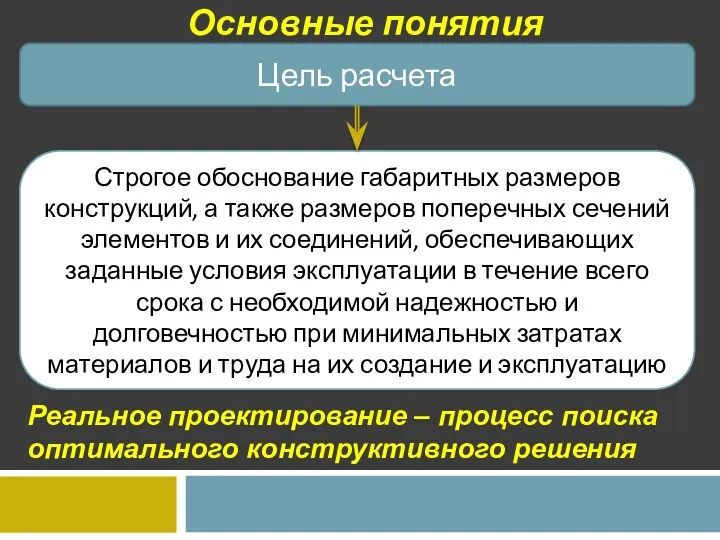 Основные понятия

Цель расчета

Строгое обоснование габаритных размеров конструкций, а также размеров поперечных сечений элементов и их соединений, обеспечивающих заданные условия эксплуатации в течение всего срока с необходимой надежностью и долговечностью при минимальных затратах материалов и труда на их создание и эксплуатацию

Реальное проектирование – процесс поиска оптимального конструктивного решения